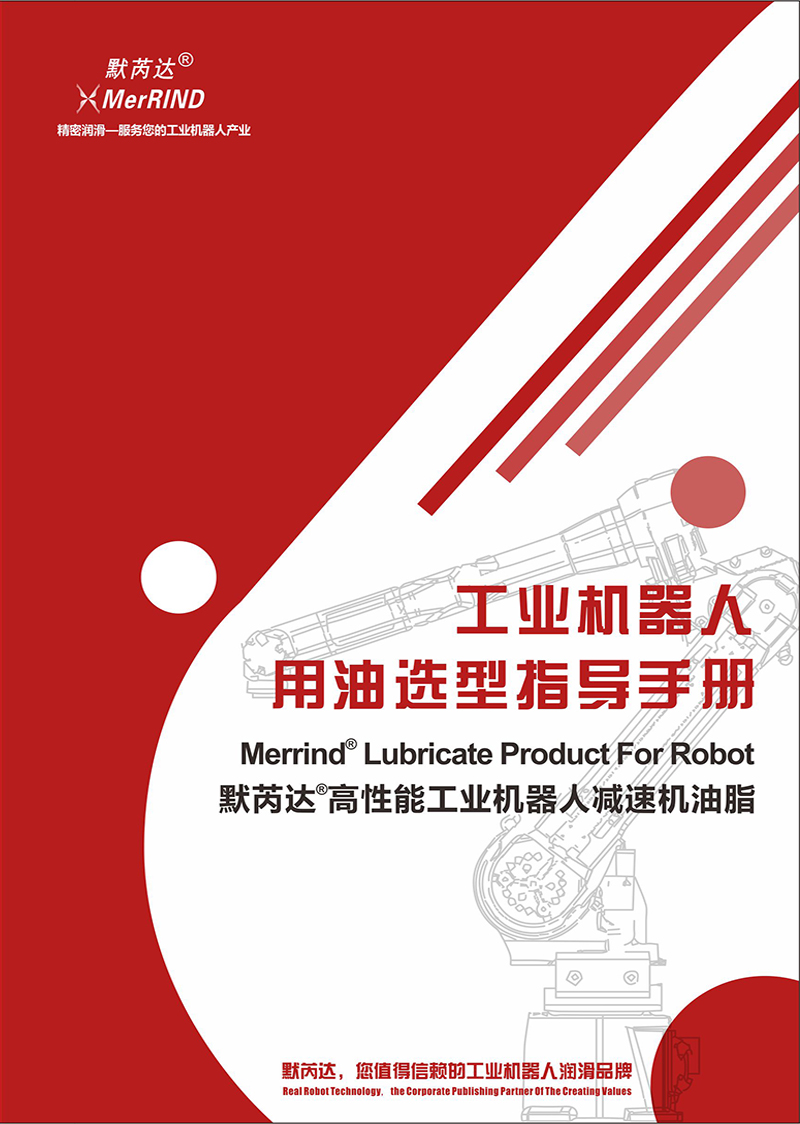 默芮达®
MerRIND
精密润滑—服务您的工业机器人产业

工业机器人
用油选型指导手册

Merrind® Lubricate Product For Robot
默芮达®高性能工业机器人减速机油脂

默芮达，您值得信赖的工业机器人润滑品牌
Real Robot Technology, the Corporate Publishing Partner Of The Creating Values